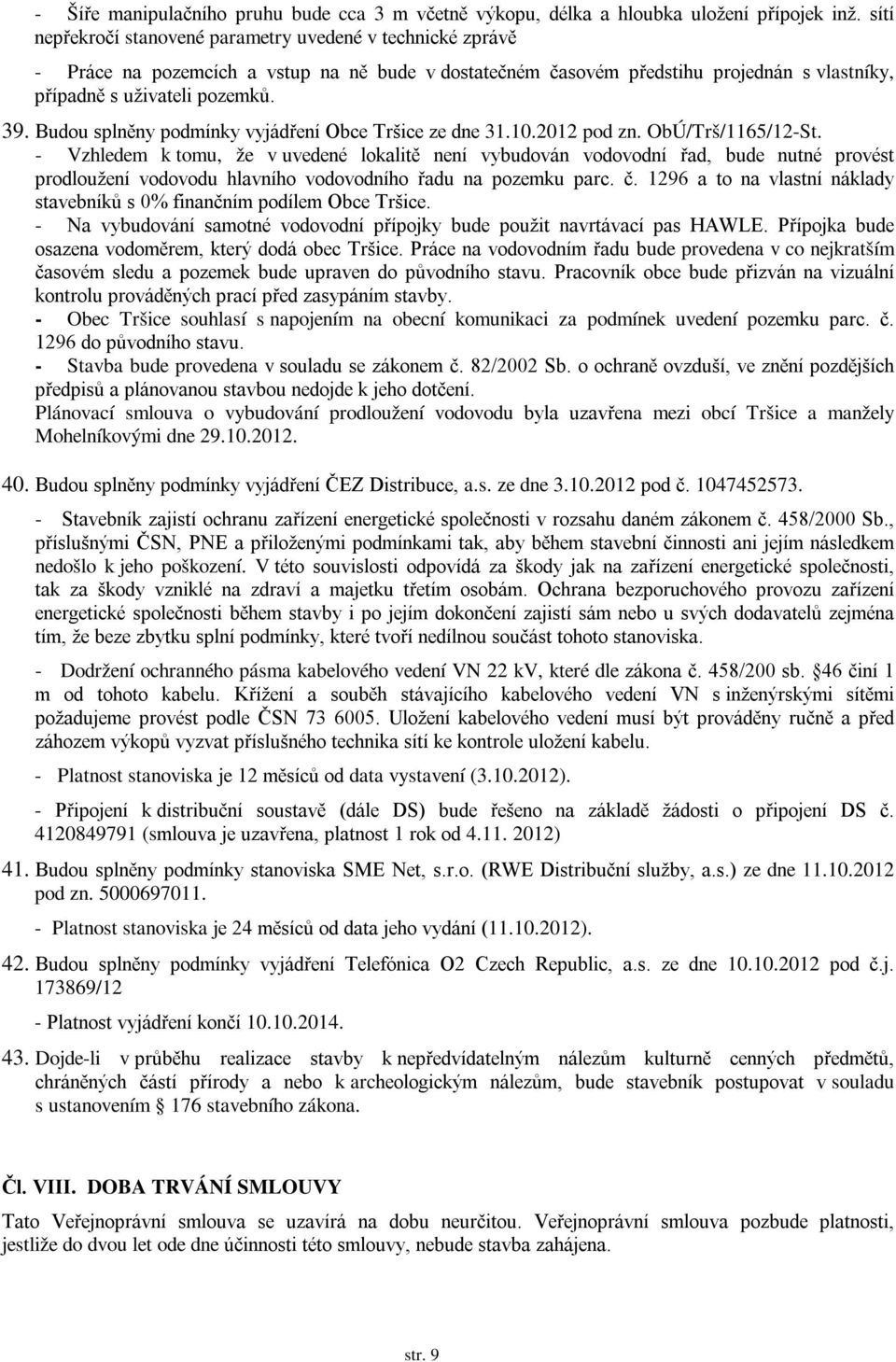 - Šíře manipulačního pruhu bude cca 3 m včetně výkopu, délka a hloubka uložení přípojek inž. sítí nepřekročí stanovené parametry uvedené v technické zprávě

- Práce na pozemcích a vstup na ně bude v dostatečném časovém předstihu projednán s vlastníky, případně s uživateli pozemků.

39. Budou splněny podmínky vyjádření Obce Tršice ze dne 31.10.2012 pod zn. ObÚ/Trš/1165/12-St.
- Vzhledem k tomu, že v uvedené lokalitě není vybudován vodovodní řad, bude nutné provést prodloužení vodovodu hlavního vodovodního řadu na pozemku parc. č. 1296 a to na vlastní náklady stavebníků s 0% finančním podílem Obce Tršice.
- Na vybudování samotné vodovodní přípojky bude použit navrtávací pas HAWLE. Přípojka bude osazena vodoměrem, který dodá obec Tršice. Práce na vodovodním řadu bude provedena v co nejkratším časovém sledu a pozemek bude upraven do původního stavu. Pracovník obce bude přizván na vizuální kontrolu prováděných prací před zasypáním stavby.
- Obec Tršice souhlasí s napojením na obecní komunikaci za podmínek uvedení pozemku parc. č. 1296 do původního stavu.
- Stavba bude provedena v souladu se zákonem č. 82/2002 Sb. o ochraně ovzduší, ve znění pozdějších předpisů a plánovanou stavbou nedojde k jeho dotčení.
Plánovací smlouva o vybudování prodloužení vodovodu byla uzavřena mezi obcí Tršice a manžely Mohelníkovými dne 29.10.2012.

40. Budou splněny podmínky vyjádření ČEZ Distribuce, a.s. ze dne 3.10.2012 pod č. 1047452573.

- Stavebník zajistí ochranu zařízení energetické společnosti v rozsahu daném zákonem č. 458/2000 Sb., příslušnými ČSN, PNE a přiloženými podmínkami tak, aby během stavební činnosti ani jejím následkem nedošlo k jeho poškození. V této souvislosti odpovídá za škody jak na zařízení energetické společnosti, tak za škody vzniklé na zdraví a majetku třetím osobám. Ochrana bezporuchového provozu zařízení energetické společnosti během stavby i po jejím dokončení zajistí sám nebo u svých dodavatelů zejména tím, že beze zbytku splní podmínky, které tvoří nedílnou součást tohoto stanoviska.

- Dodržení ochranného pásma kabelového vedení VN 22 kV, které dle zákona č. 458/200 sb. §46 činí 1 m od tohoto kabelu. Křížení a souběh stávajícího kabelového vedení VN s inženýrskými sítěmi požadujeme provést podle ČSN 73 6005. Uložení kabelového vedení musí být prováděny ručně a před záhozem výkopů vyzvat příslušného technika sítí ke kontrole uložení kabelu.

- Platnost stanoviska je 12 měsíců od data vystavení (3.10.2012).

- Připojení k distribuční soustavě (dále DS) bude řešeno na základě žádosti o připojení DS č. 4120849791 (smlouva je uzavřena, platnost 1 rok od 4.11. 2012)

41. Budou splněny podmínky stanoviska SME Net, s.r.o. (RWE Distribuční služby, a.s.) ze dne 11.10.2012 pod zn. 5000697011.

- Platnost stanoviska je 24 měsíců od data jeho vydání (11.10.2012).

42. Budou splněny podmínky vyjádření Telefónica O2 Czech Republic, a.s. ze dne 10.10.2012 pod č.j. 173869/12

- Platnost vyjádření končí 10.10.2014.

43. Dojde-li v průběhu realizace stavby k nepředvídatelným nálezům kulturně cenných předmětů, chráněných částí přírody a nebo k archeologickým nálezům, bude stavebník postupovat v souladu s ustanovením § 176 stavebního zákona.

Čl. VIII. DOBA TRVÁNÍ SMLOUVY

Tato Veřejnoprávní smlouva se uzavírá na dobu neurčitou. Veřejnoprávní smlouva pozbude platnosti, jestliže do dvou let ode dne účinnosti této smlouvy, nebude stavba zahájena.

str. 9